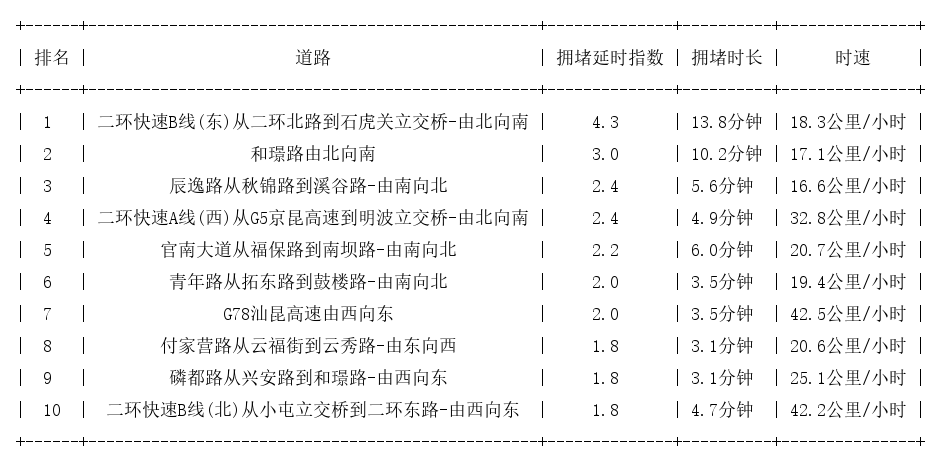 | 排名 | 道路 | 拥堵延时指数 | 拥堵时长 | 时速 |
|---|---|---|---|---|
| 1 | 二环快速B线(东)从二环北路到石虎关立交桥-由北向南 | 4.3 | 13.8分钟 | 18.3公里/小时 |
| 2 | 和璟路由北向南 | 3.0 | 10.2分钟 | 17.1公里/小时 |
| 3 | 辰逸路从秋锦路到溪谷路-由南向北 | 2.4 | 5.6分钟 | 16.6公里/小时 |
| 4 | 二环快速A线(西)从G5京昆高速到明波立交桥-由北向南 | 2.4 | 4.9分钟 | 32.8公里/小时 |
| 5 | 官南大道从福保路到南坝路-由南向北 | 2.2 | 6.0分钟 | 20.7公里/小时 |
| 6 | 青年路从拓东路到鼓楼路-由南向北 | 2.0 | 3.5分钟 | 19.4公里/小时 |
| 7 | G78汕昆高速由西向东 | 2.0 | 3.5分钟 | 42.5公里/小时 |
| 8 | 付家营路从云福街到云秀路-由东向西 | 1.8 | 3.1分钟 | 20.6公里/小时 |
| 9 | 磷都路从兴安路到和璟路-由西向东 | 1.8 | 3.1分钟 | 25.1公里/小时 |
| 10 | 二环快速B线(北)从小屯立交桥到二环东路-由西向东 | 1.8 | 4.7分钟 | 42.2公里/小时 |